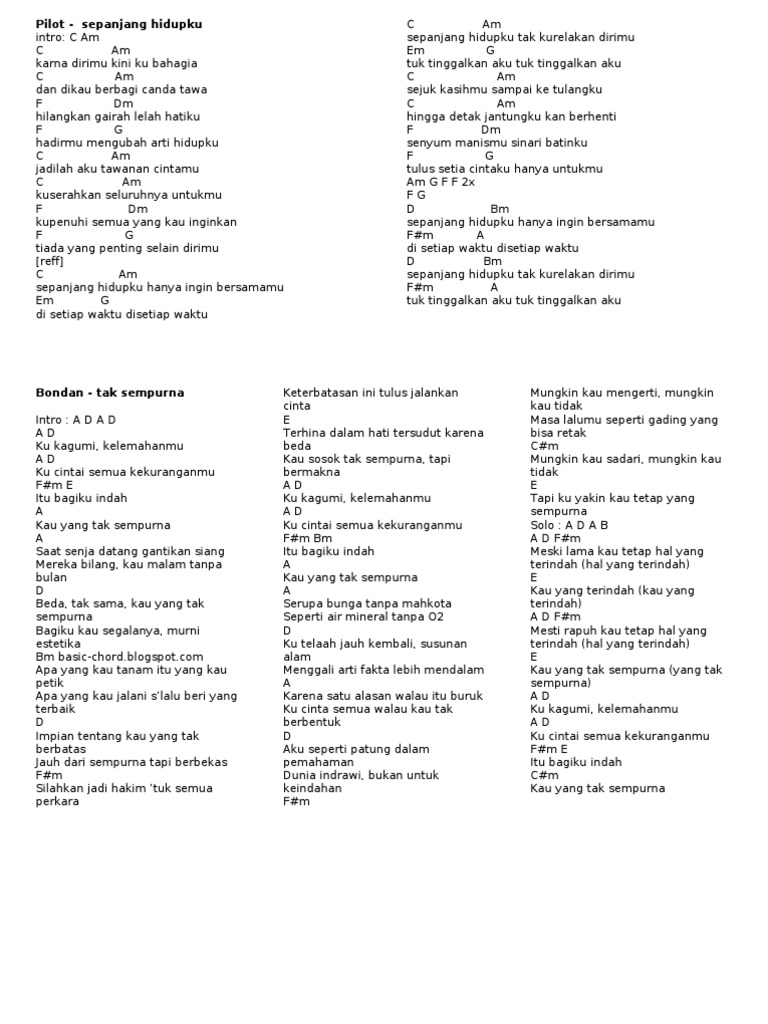 Pilot - sepanjang hidupku
intro: C Am
C Am
karna dirimu kini ku bahagia
C Am
dan dikau berbagi canda tawa
F Dm
hilangkan gairah lelah hatiku
F G
hadirmu mengubah arti hidupku
C Am
jadilah aku tawanan cintamu
C Am
kuserahkan seluruhnya untukmu
F Dm
kupenuhi semua yang kau inginkan
F G
tiada yang penting selain dirimu
[reff]
C Am
sepanjang hidupku hanya ingin bersamamu
Em G
di setiap waktu disetiap waktu

C Am
sepanjang hidupku tak kurelakan dirimu
Em G
tuk tinggalkan aku tuk tinggalkan aku
C Am
sejuk kasihmu sampai ke tulangku
C Am
hingga detak jantungku kan berhenti
F Dm
senyum manismu sinari batinku
F G
tulus setia cintaku hanya untukmu
Am G F F 2x
F G
D Bm
sepanjang hidupku hanya ingin bersamamu
F#m A
di setiap waktu disetiap waktu
D Bm
sepanjang hidupku tak kurelakan dirimu
F#m A
tuk tinggalkan aku tuk tinggalkan aku

Bondan - tak sempurna

Intro : A D A D
A D
Ku kagumi, kelemahanmu
A D
Ku cintai semua kekuranganmu
F#m E
Itu bagiku indah
A
Kau yang tak sempurna
A
Saat senja datang gantikan siang
Mereka bilang, kau malam tanpa bulan
D
Beda, tak sama, kau yang tak sempurna
Bagiku kau segalanya, murni estetika
Bm basic-chord.blogspot.com
Apa yang kau tanam itu yang kau petik
Apa yang kau jalani s'lalu beri yang terbaik
D
Impian tentang kau yang tak berbatas
Jauh dari sempurna tapi berbekas
F#m
Silahkan jadi hakim 'tuk semua perkara

Keterbatasan ini tulus jalankan cinta
E
Terhina dalam hati tersudut karena beda
Kau sosok tak sempurna, tapi bermakna
A D
Ku kagumi, kelemahanmu
A D
Ku cintai semua kekuranganmu
F#m Bm
Itu bagiku indah
A
Kau yang tak sempurna
A
Serupa bunga tanpa mahkota
Seperti air mineral tanpa O2
D
Ku telaah jauh kembali, susunan alam
Menggali arti fakta lebih mendalam
A
Karena satu alasan walau itu buruk
Ku cinta semua walau kau tak berbentuk
D
Aku seperti patung dalam pemahaman
Dunia indrawi, bukan untuk keindahan
F#m

Mungkin kau mengerti, mungkin kau tidak
Masa lalumu seperti gading yang bisa retak
C#m
Mungkin kau sadari, mungkin kau tidak
E
Tapi ku yakin kau tetap yang sempurna
Solo : A D A B
A D F#m
Meski lama kau tetap hal yang terindah (hal yang terindah)
E
Kau yang terindah (kau yang terindah)
A D F#m
Mesti rapuh kau tetap hal yang terindah (hal yang terindah)
E
Kau yang tak sempurna (yang tak sempurna)
A D
Ku kagumi, kelemahanmu
A D
Ku cintai semua kekuranganmu
F#m E
Itu bagiku indah
C#m
Kau yang tak sempurna